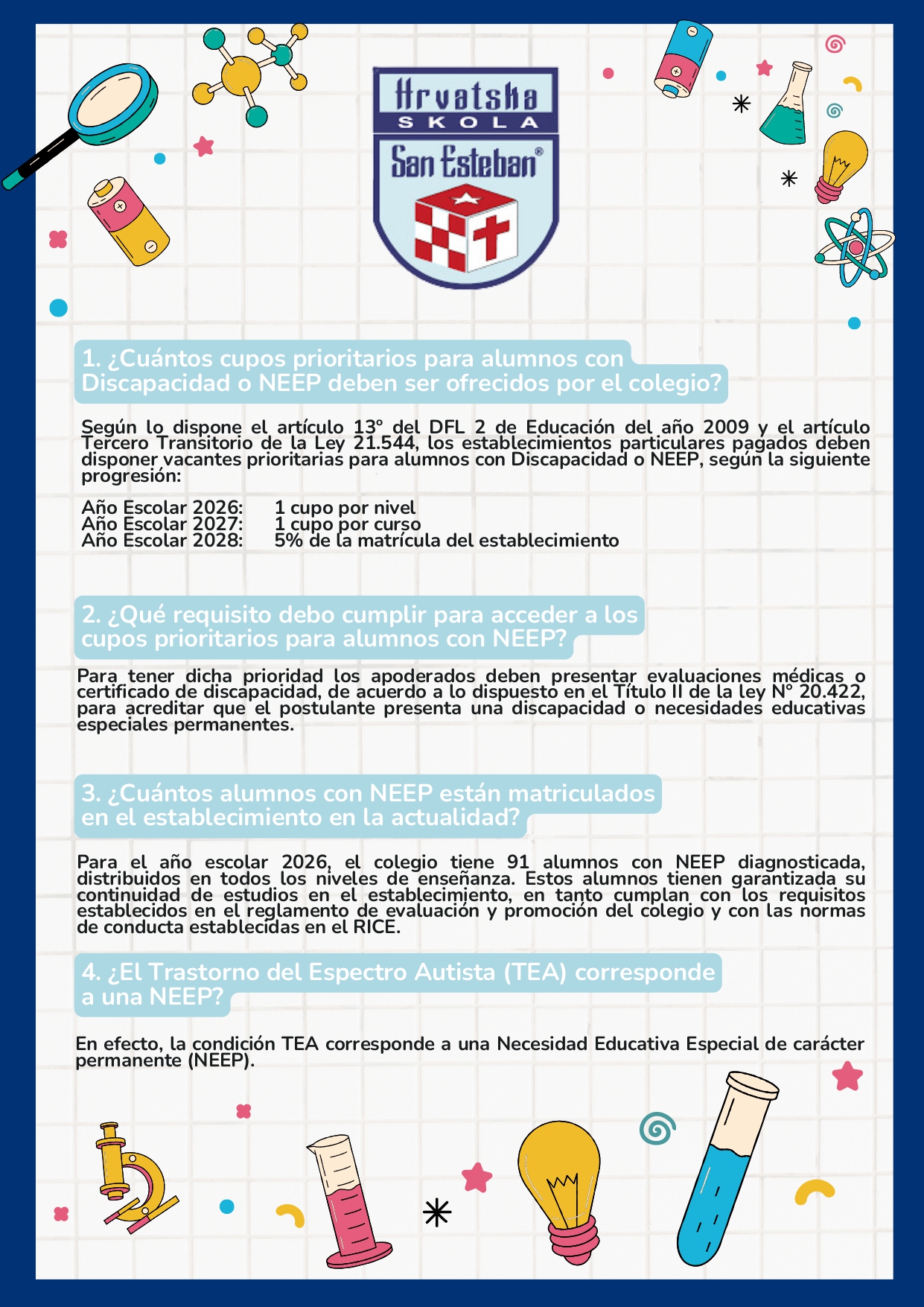 Hrvatska
SKOLA
San Esteban®

1. ¿Cuántos cupos prioritarios para alumnos con Discapacidad o NEEP deben ser ofrecidos por el colegio?

Según lo dispone el artículo 13° del DFL 2 de Educación del año 2009 y el artículo Tercero Transitorio de la Ley 21.544, los establecimientos particulares pagados deben disponer vacantes prioritarias para alumnos con Discapacidad o NEEP, según la siguiente progresión:

Año Escolar 2026: 1 cupo por nivel
Año Escolar 2027: 1 cupo por curso
Año Escolar 2028: 5% de la matrícula del establecimiento

2. ¿Qué requisito debo cumplir para acceder a los cupos prioritarios para alumnos con NEEP?

Para tener dicha prioridad los apoderados deben presentar evaluaciones médicas o certificado de discapacidad, de acuerdo a lo dispuesto en el Título II de la ley N° 20.422, para acreditar que el postulante presenta una discapacidad o necesidades educativas especiales permanentes.

3. ¿Cuántos alumnos con NEEP están matriculados en el establecimiento en la actualidad?

Para el año escolar 2026, el colegio tiene 91 alumnos con NEEP diagnosticada, distribuidos en todos los niveles de enseñanza. Estos alumnos tienen garantizada su continuidad de estudios en el establecimiento, en tanto cumplan con los requisitos establecidos en el reglamento de evaluación y promoción del colegio y con las normas de conducta establecidas en el RICE.

4. ¿El Trastorno del Espectro Autista (TEA) corresponde a una NEEP?

En efecto, la condición TEA corresponde a una Necesidad Educativa Especial de carácter permanente (NEEP).